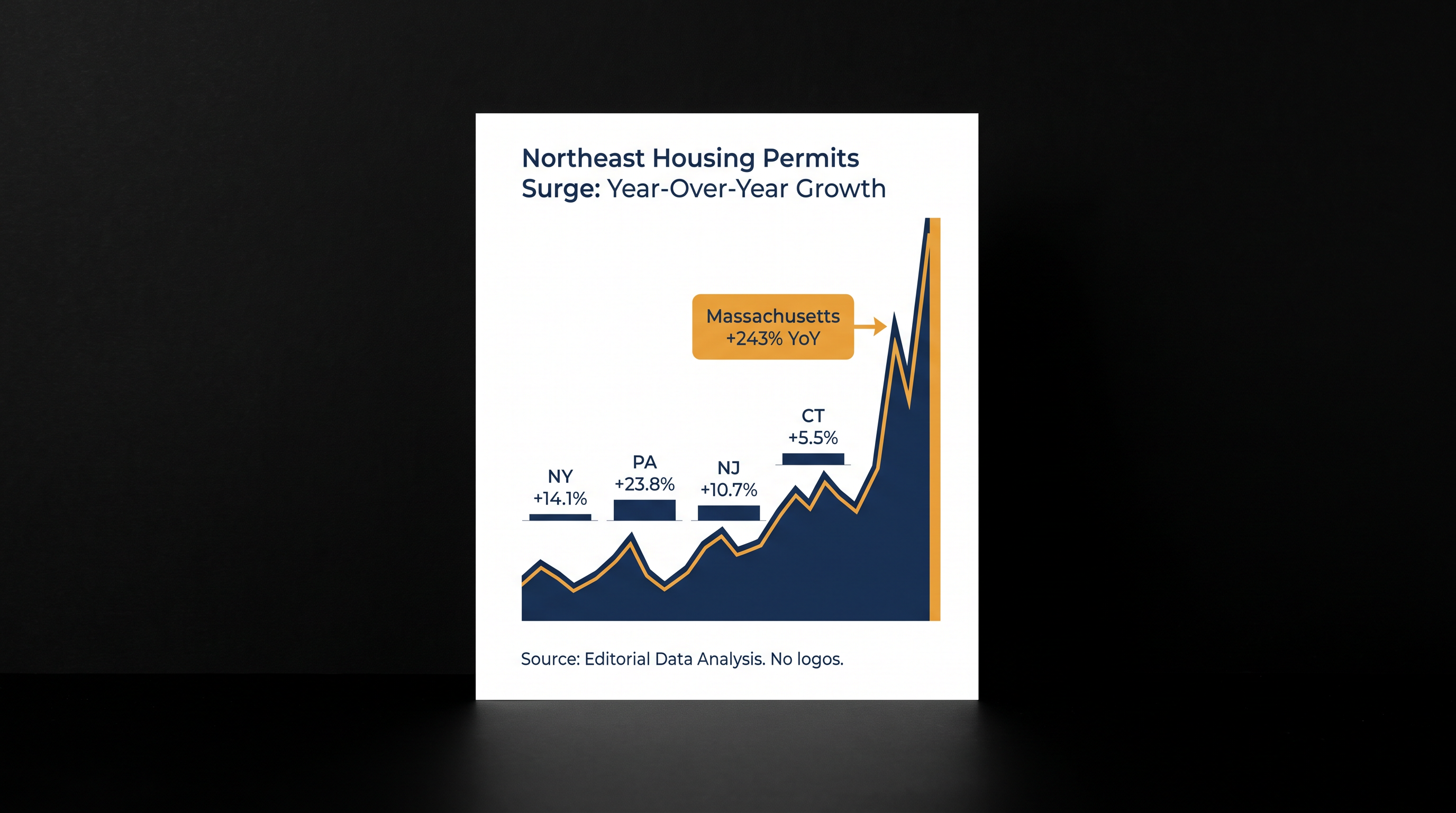 Northeast Housing Permits Surge: Year-Over-Year Growth

Massachusetts
+243% YoY

NY
+14.1%

PA
+23.8%

NJ
+10.7%

CT
+5.5%

Source: Editorial Data Analysis. No logos.